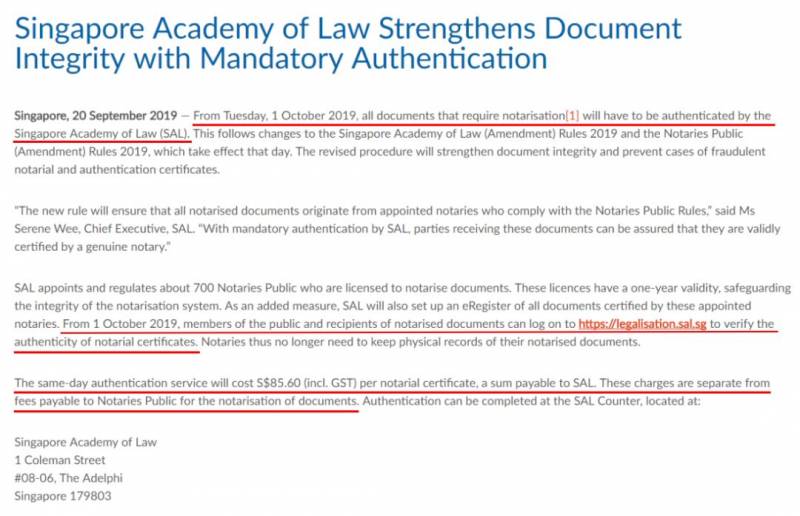 Singapore Academy of Law Strengthens Document Integrity with Mandatory Authentication

Singapore, 20 September 2019 — From Tuesday, 1 October 2019, all documents that require notarisation[1] will have to be authenticated by the Singapore Academy of Law (SAL). This follows changes to the Singapore Academy of Law (Amendment) Rules 2019 and the Notaries Public (Amendment) Rules 2019, which take effect that day. The revised procedure will strengthen document integrity and prevent cases of fraudulent notarial and authentication certificates.

"The new rule will ensure that all notarised documents originate from appointed notaries who comply with the Notaries Public Rules," said Ms Serene Wee, Chief Executive, SAL. "With mandatory authentication by SAL, parties receiving these documents can be assured that they are validly certified by a genuine notary."

SAL appoints and regulates about 700 Notaries Public who are licensed to notarise documents. These licences have a one-year validity, safeguarding the integrity of the notarisation system. As an added measure, SAL will also set up an eRegister of all documents certified by these appointed notaries. From 1 October 2019, members of the public and recipients of notarised documents can log on to https://legalisation.sal.sg to verify the authenticity of notarial certificates. Notaries thus no longer need to keep physical records of their notarised documents.

The same-day authentication service will cost S$85.60 (incl. GST) per notarial certificate, a sum payable to SAL. These charges are separate from fees payable to Notaries Public for the notarisation of documents. Authentication can be completed at the SAL Counter, located at:

Singapore Academy of Law
1 Coleman Street
#08-06, The Adelphi
Singapore 179803